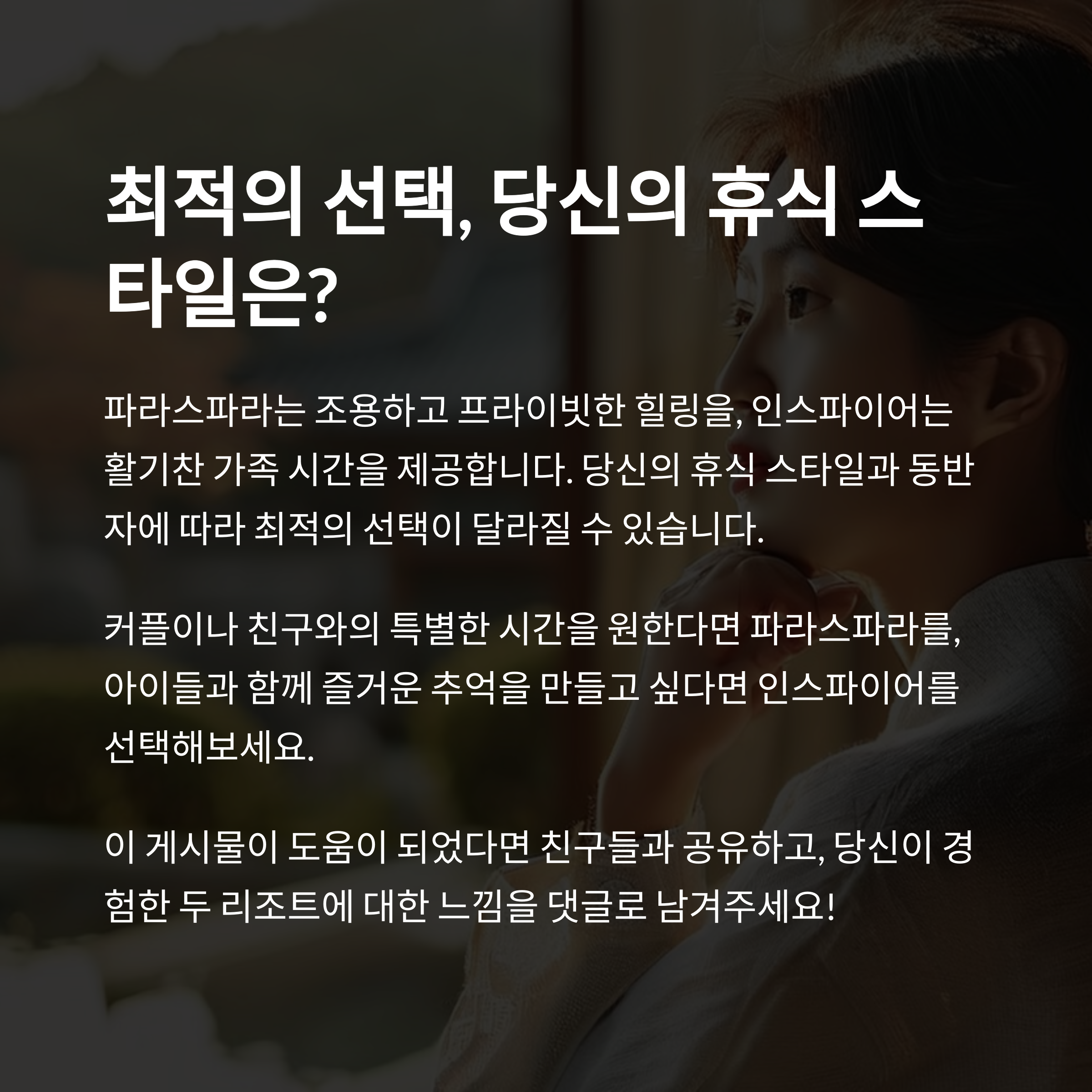 최적의 선택, 당신의 휴식 스타일은?

파라스파라는 조용하고 프라이빗한 힐링을, 인스파이어는 활기찬 가족 시간을 제공합니다. 당신의 휴식 스타일과 동반자에 따라 최적의 선택이 달라질 수 있습니다.

커플이나 친구와의 특별한 시간을 원한다면 파라스파라를, 아이들과 함께 즐거운 추억을 만들고 싶다면 인스파이어를 선택해보세요.

이 게시물이 도움이 되었다면 친구들과 공유하고, 당신이 경험한 두 리조트에 대한 느낌을 댓글로 남겨주세요!